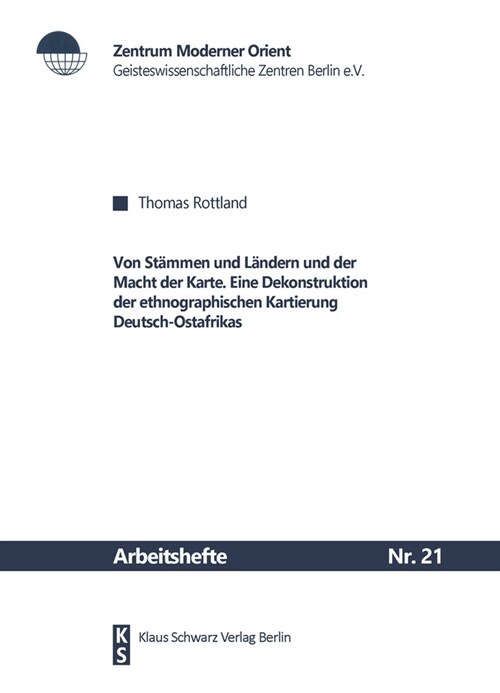 Zentrum Moderner Orient
Geisteswissenschaftliche Zentren Berlin e.V.

Thomas Rottland

Von Stämmen und Ländern und der Macht der Karte. Eine Dekonstruktion der ethnographischen Kartierung Deutsch-Ostafrikas

Arbeitshefte Nr. 21

KS

Klaus Schwarz Verlag Berlin